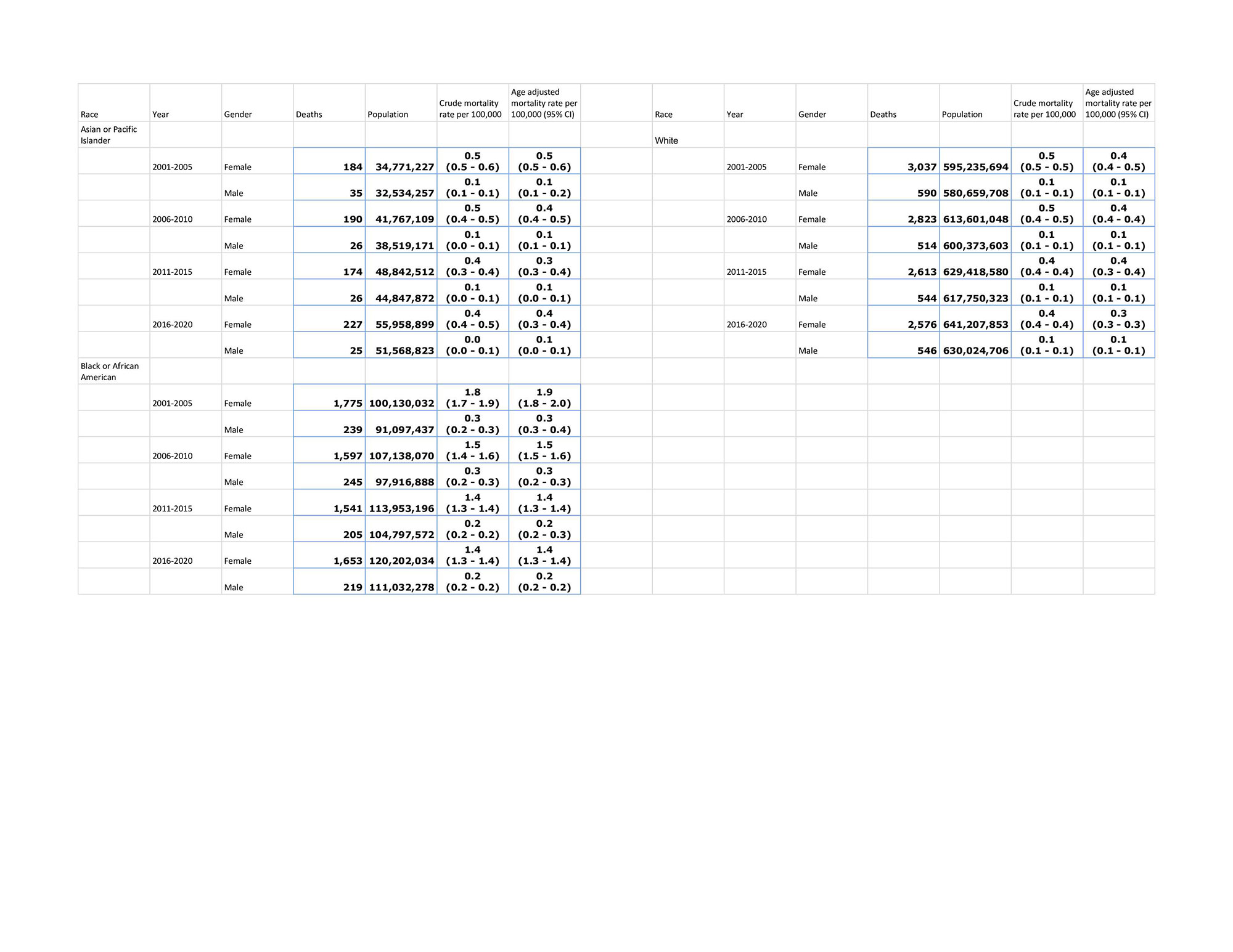 | Race | Year | Gender | Deaths | Population | Crude mortality rate per 100,000 | Age adjusted mortality rate per 100,000 (95% CI) |
|---|---|---|---|---|---|---|
| Asian or Pacific Islander | | | | | | |
| | 2001-2005 | Female | 184 | 34,771,227 | 0.5 (0.5 - 0.6) | 0.5 (0.5 - 0.6) |
| | | Male | 35 | 32,534,257 | 0.1 (0.1 - 0.1) | 0.1 (0.1 - 0.2) |
| | 2006-2010 | Female | 190 | 41,767,109 | 0.5 (0.4 - 0.5) | 0.4 (0.4 - 0.5) |
| | | Male | 26 | 38,519,171 | 0.1 (0.0 - 0.1) | 0.1 (0.1 - 0.1) |
| | 2011-2015 | Female | 174 | 48,842,512 | 0.4 (0.3 - 0.4) | 0.3 (0.3 - 0.4) |
| | | Male | 26 | 44,847,872 | 0.1 (0.0 - 0.1) | 0.1 (0.0 - 0.1) |
| | 2016-2020 | Female | 227 | 55,958,899 | 0.4 (0.4 - 0.5) | 0.4 (0.3 - 0.4) |
| | | Male | 25 | 51,568,823 | 0.0 (0.0 - 0.1) | 0.1 (0.0 - 0.1) |
| Black or African American | | | | | | |
| | 2001-2005 | Female | 1,775 | 100,130,032 | 1.8 (1.7 - 1.9) | 1.9 (1.8 - 2.0) |
| | | Male | 239 | 91,097,437 | 0.3 (0.2 - 0.3) | 0.3 (0.3 - 0.4) |
| | 2006-2010 | Female | 1,597 | 107,138,070 | 1.5 (1.4 - 1.6) | 1.5 (1.5 - 1.6) |
| | | Male | 245 | 97,916,888 | 0.3 (0.2 - 0.3) | 0.3 (0.2 - 0.3) |
| | 2011-2015 | Female | 1,541 | 113,953,196 | 1.4 (1.3 - 1.4) | 1.4 (1.3 - 1.4) |
| | | Male | 205 | 104,797,572 | 0.2 (0.2 - 0.2) | 0.2 (0.2 - 0.3) |
| | 2016-2020 | Female | 1,653 | 120,202,034 | 1.4 (1.3 - 1.4) | 1.4 (1.3 - 1.4) |
| | | Male | 219 | 111,032,278 | 0.2 (0.2 - 0.2) | 0.2 (0.2 - 0.2) |

| Race | Year | Gender | Deaths | Population | Crude mortality rate per 100,000 | Age adjusted mortality rate per 100,000 (95% CI) |
|---|---|---|---|---|---|---|
| White | | | | | | |
| | 2001-2005 | Female | 3,037 | 595,235,694 | 0.5 (0.5 - 0.5) | 0.4 (0.4 - 0.5) |
| | | Male | 590 | 580,659,708 | 0.1 (0.1 - 0.1) | 0.1 (0.1 - 0.1) |
| | 2006-2010 | Female | 2,823 | 613,601,048 | 0.5 (0.4 - 0.5) | 0.4 (0.4 - 0.4) |
| | | Male | 514 | 600,373,603 | 0.1 (0.1 - 0.1) | 0.1 (0.1 - 0.1) |
| | 2011-2015 | Female | 2,613 | 629,418,580 | 0.4 (0.4 - 0.4) | 0.4 (0.3 - 0.4) |
| | | Male | 544 | 617,750,323 | 0.1 (0.1 - 0.1) | 0.1 (0.1 - 0.1) |
| | 2016-2020 | Female | 2,576 | 641,207,853 | 0.4 (0.4 - 0.4) | 0.3 (0.3 - 0.3) |
| | | Male | 546 | 630,024,706 | 0.1 (0.1 - 0.1) | 0.1 (0.1 - 0.1) |